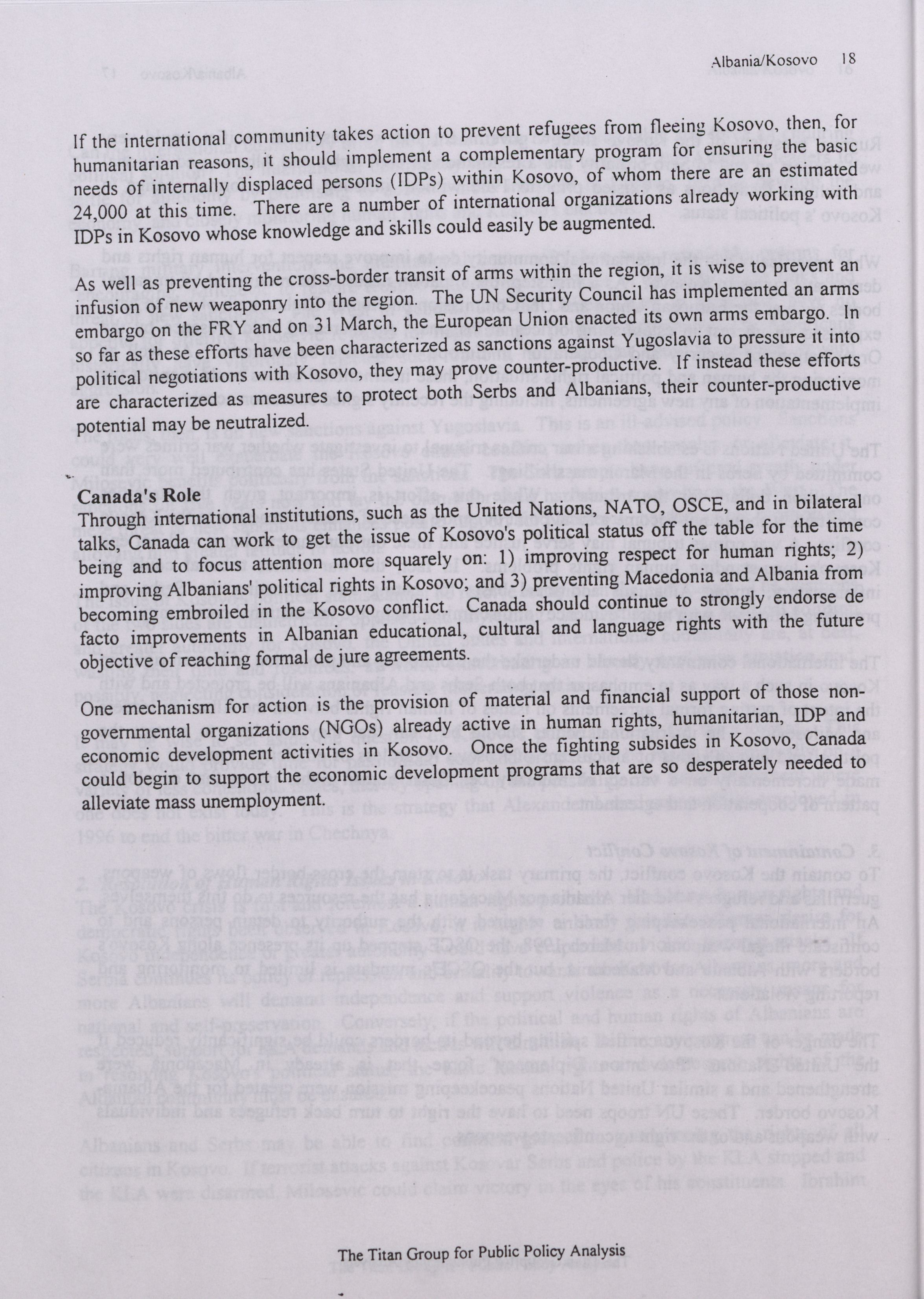 Albania/Kosovo 18

If the international community takes action to prevent refugees from fleeing Kosovo, then, for humanitarian reasons, it should implement a complementary program for ensuring the basic needs of internally displaced persons (IDPs) within Kosovo, of whom there are an estimated 24,000 at this time. There are a number of international organizations already working with IDPs in Kosovo whose knowledge and skills could easily be augmented.

As well as preventing the cross-border transit of arms within the region, it is wise to prevent an infusion of new weaponry into the region. The UN Security Council has implemented an arms embargo on the FRY and on 31 March, the European Union enacted its own arms embargo. In so far as these efforts have been characterized as sanctions against Yugoslavia to pressure it into political negotiations with Kosovo, they may prove counter-productive. If instead these efforts are characterized as measures to protect both Serbs and Albanians, their counter-productive potential may be neutralized.

Canada's Role
Through international institutions, such as the United Nations, NATO, OSCE, and in bilateral talks, Canada can work to get the issue of Kosovo's political status off the table for the time being and to focus attention more squarely on: 1) improving respect for human rights; 2) improving Albanians' political rights in Kosovo; and 3) preventing Macedonia and Albania from becoming embroiled in the Kosovo conflict. Canada should continue to strongly endorse de facto improvements in Albanian educational, cultural and language rights with the future objective of reaching formal de jure agreements.

One mechanism for action is the provision of material and financial support of those non-governmental organizations (NGOs) already active in human rights, humanitarian, IDP and economic development activities in Kosovo. Once the fighting subsides in Kosovo, Canada could begin to support the economic development programs that are so desperately needed to alleviate mass unemployment.

The Titan Group for Public Policy Analysis